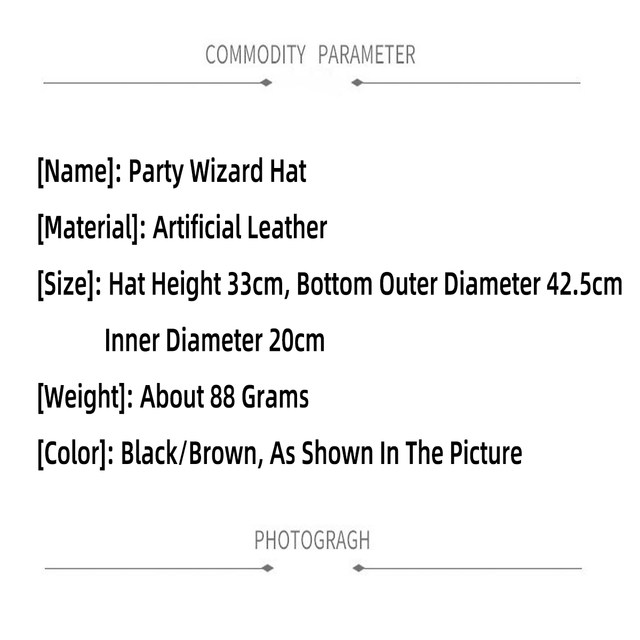 COMMODITY PARAMETER

[Name]: Party Wizard Hat

[Material]: Artificial Leather

[Size]: Hat Height 33cm, Bottom Outer Diameter 42.5cm
Inner Diameter 20cm

[Weight]: About 88 Grams

[Color]: Black/Brown, As Shown In The Picture

PHOTOGRAGH